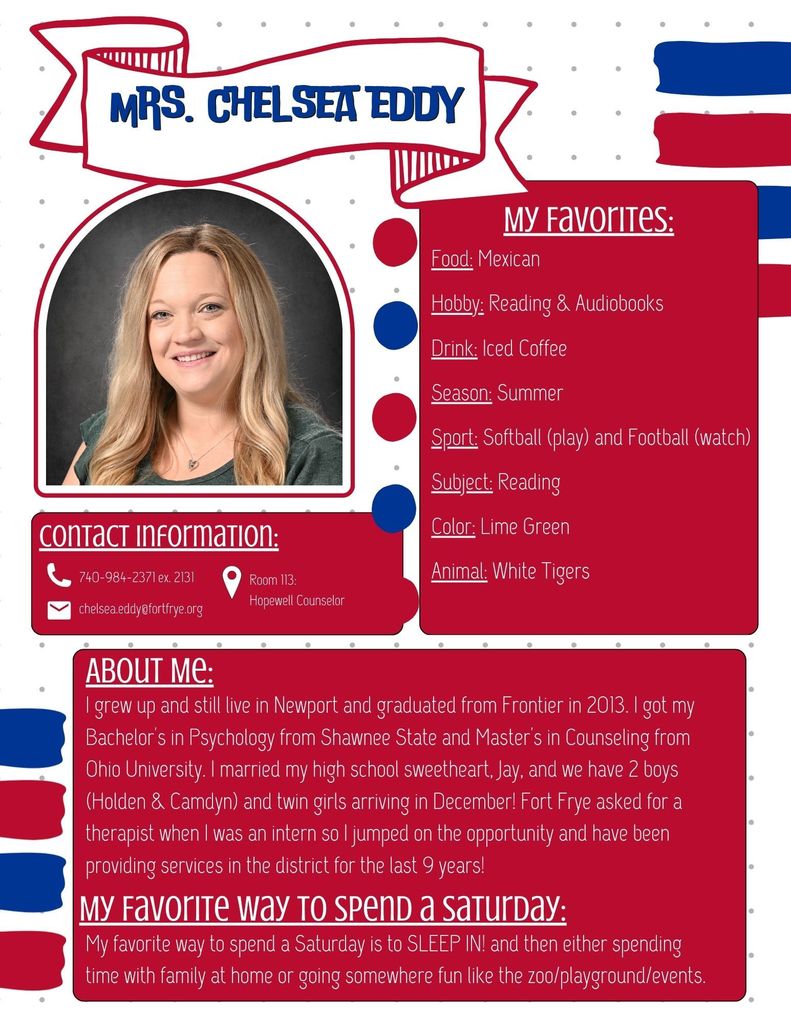 MRS. CHELSEA EDDY

MY FAVORITES:
Food: Mexican
Hobby: Reading & Audiobooks
Drink: Iced Coffee
Season: Summer
Sport: Softball (play) and Football (watch)
Subject: Reading
Color: Lime Green
Animal: White Tigers

CONTACT INFORMATION:
740-984-2371 ex. 2131
chelsea.eddy@fortfrye.org
Room 113: Hopewell Counselor

ABOUT ME:
I grew up and still live in Newport and graduated from Frontier in 2013. I got my Bachelor's in Psychology from Shawnee State and Master's in Counseling from Ohio University. I married my high school sweetheart, Jay, and we have 2 boys (Holden & Camdyn) and twin girls arriving in December! Fort Frye asked for a therapist when I was an intern so I jumped on the opportunity and have been providing services in the district for the last 9 years!

MY FAVORITE WAY TO SPEND A SATURDAY:
My favorite way to spend a Saturday is to SLEEP IN! and then either spending time with family at home or going somewhere fun like the zoo/playground/events.